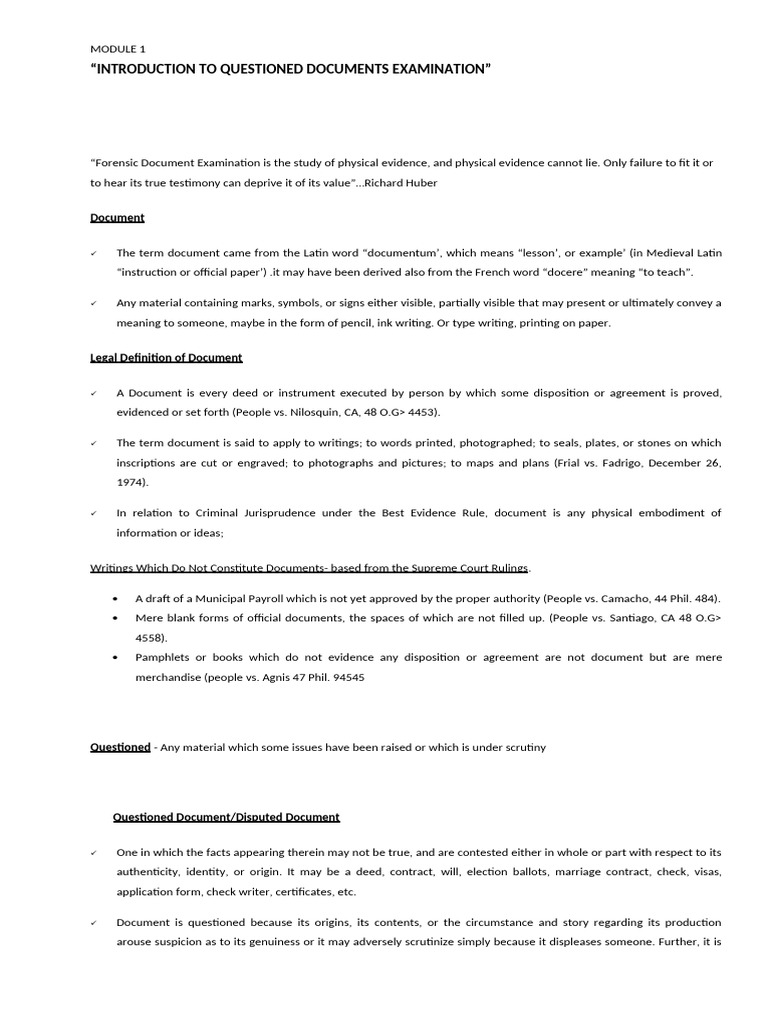 MODULE 1
"INTRODUCTION TO QUESTIONED DOCUMENTS EXAMINATION"

"Forensic Document Examination is the study of physical evidence, and physical evidence cannot lie. Only failure to fit it or to hear its true testimony can deprive it of its value"...Richard Huber

Document

✓ The term document came from the Latin word "documentum', which means "lesson', or example' (in Medieval Latin "instruction or official paper') .it may have been derived also from the French word "docere" meaning "to teach".

✓ Any material containing marks, symbols, or signs either visible, partially visible that may present or ultimately convey a meaning to someone, maybe in the form of pencil, ink writing. Or type writing, printing on paper.

Legal Definition of Document

✓ A Document is every deed or instrument executed by person by which some disposition or agreement is proved, evidenced or set forth (People vs. Nilosquin, CA, 48 O.G> 4453).

✓ The term document is said to apply to writings; to words printed, photographed; to seals, plates, or stones on which inscriptions are cut or engraved; to photographs and pictures; to maps and plans (Frial vs. Fadrigo, December 26, 1974).

✓ In relation to Criminal Jurisprudence under the Best Evidence Rule, document is any physical embodiment of information or ideas;

Writings Which Do Not Constitute Documents- based from the Supreme Court Rulings.

• A draft of a Municipal Payroll which is not yet approved by the proper authority (People vs. Camacho, 44 Phil. 484).
• Mere blank forms of official documents, the spaces of which are not filled up. (People vs. Santiago, CA 48 O.G> 4558).
• Pamphlets or books which do not evidence any disposition or agreement are not document but are mere merchandise (people vs. Agnis 47 Phil. 94545

Questioned - Any material which some issues have been raised or which is under scrutiny

Questioned Document/Disputed Document

✓ One in which the facts appearing therein may not be true, and are contested either in whole or part with respect to its authenticity, identity, or origin. It may be a deed, contract, will, election ballots, marriage contract, check, visas, application form, check writer, certificates, etc.

✓ Document is questioned because its origins, its contents, or the circumstance and story regarding its production arouse suspicion as to its genuiness or it may adversely scrutinize simply because it displeases someone. Further, it is